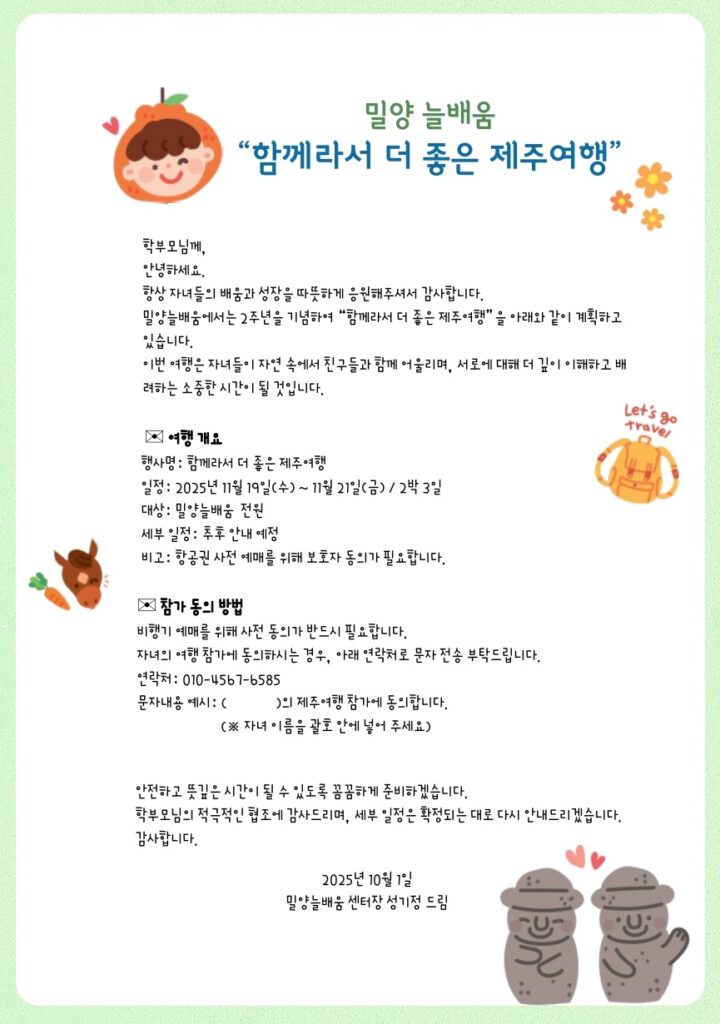 밀양 늘배움
“함께라서 더 좋은 제주여행”

학부모님께,
안녕하세요.
항상 자녀들의 배움과 성장을 따뜻하게 응원해주셔서 감사합니다.
밀양늘배움에서는 2주년을 기념하여 “함께라서 더 좋은 제주여행”을 아래와 같이 계획하고 있습니다.
이번 여행은 자녀들이 자연 속에서 친구들과 함께 어울리며, 서로에 대해 더 깊이 이해하고 배려하는 소중한 시간이 될 것입니다.

Let's go travel

✉ 여행 개요
행사명: 함께라서 더 좋은 제주여행
일정: 2025년 11월 19일(수) ~ 11월 21일(금) / 2박 3일
대상: 밀양늘배움 전원
세부 일정: 추후 안내 예정
비고: 항공권 사전 예매를 위해 보호자 동의가 필요합니다.

✉ 참가 동의 방법
비행기 예매를 위해 사전 동의가 반드시 필요합니다.
자녀의 여행 참가에 동의하시는 경우, 아래 연락처로 문자 전송 부탁드립니다.
연락처: 010-4567-6585
문자내용 예시: (          )의 제주여행 참가에 동의합니다.
(※ 자녀 이름을 괄호 안에 넣어 주세요)

안전하고 뜻깊은 시간이 될 수 있도록 꼼꼼하게 준비하겠습니다.
학부모님의 적극적인 협조에 감사드리며, 세부 일정은 확정되는 대로 다시 안내드리겠습니다.
감사합니다.

2025년 10월 1일
밀양늘배움 센터장 성기정 드림